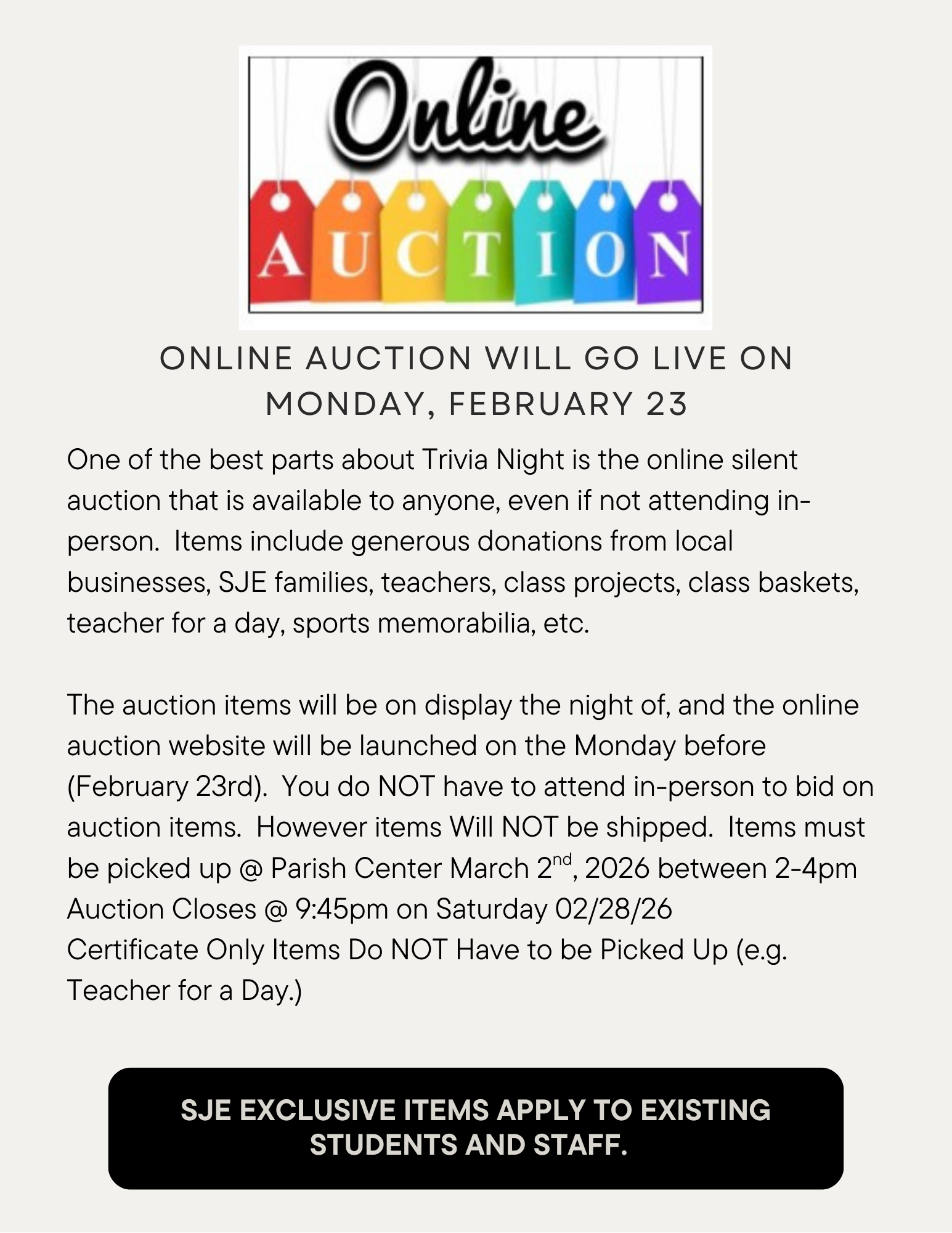 Online
AUCTION

ONLINE AUCTION WILL GO LIVE ON MONDAY, FEBRUARY 23

One of the best parts about Trivia Night is the online silent auction that is available to anyone, even if not attending in-person. Items include generous donations from local businesses, SJE families, teachers, class projects, class baskets, teacher for a day, sports memorabilia, etc.

The auction items will be on display the night of, and the online auction website will be launched on the Monday before (February 23rd). You do NOT have to attend in-person to bid on auction items. However items Will NOT be shipped. Items must be picked up @ Parish Center March 2$^{nd}$, 2026 between 2-4pm
Auction Closes @ 9:45pm on Saturday 02/28/26
Certificate Only Items Do NOT Have to be Picked Up (e.g. Teacher for a Day.)

SJE EXCLUSIVE ITEMS APPLY TO EXISTING STUDENTS AND STAFF.